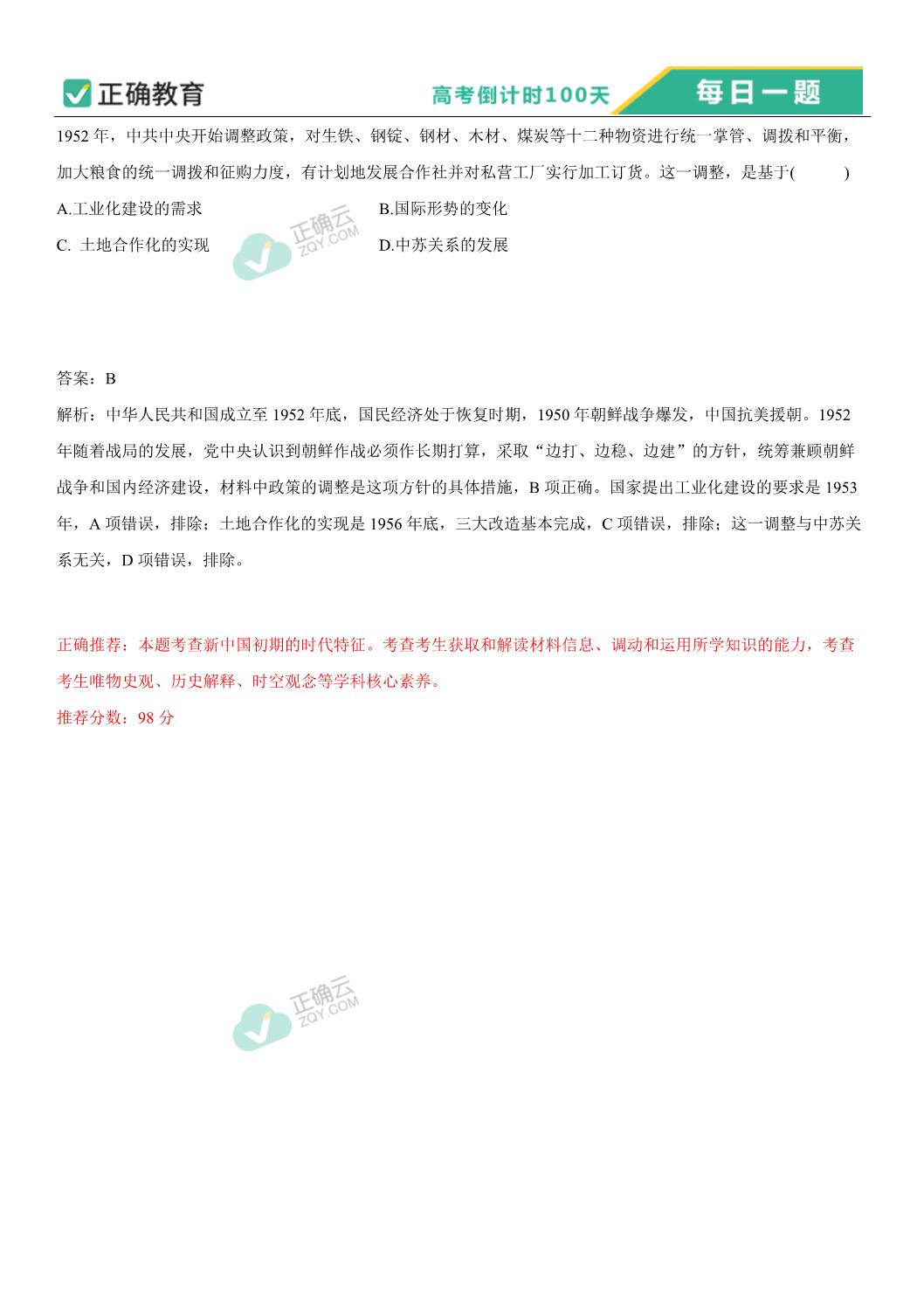 正确教育

高考倒计时100天

每日一题

1952 年，中共中央开始调整政策，对生铁、钢锭、钢材、木材、煤炭等十二种物资进行统一掌管、调拨和平衡，加大粮食的统一调拨和征购力度，有计划地发展合作社并对私营工厂实行加工订货。这一调整，是基于(　　)

A.工业化建设的需求

B.国际形势的变化

C. 土地合作化的实现

D.中苏关系的发展

正确云 ZQY.COM

答案：B

解析：中华人民共和国成立至 1952 年底，国民经济处于恢复时期，1950 年朝鲜战争爆发，中国抗美援朝。1952 年随着战局的发展，党中央认识到朝鲜作战必须作长期打算，采取“边打、边稳、边建”的方针，统筹兼顾朝鲜战争和国内经济建设，材料中政策的调整是这项方针的具体措施，B 项正确。国家提出工业化建设的要求是 1953 年，A 项错误，排除；土地合作化的实现是 1956 年底，三大改造基本完成，C 项错误，排除；这一调整与中苏关系无关，D 项错误，排除。

正确推荐：本题考查新中国初期的时代特征。考查考生获取和解读材料信息、调动和运用所学知识的能力，考查考生唯物史观、历史解释、时空观念等学科核心素养。

推荐分数：98 分

正确云 ZQY.COM